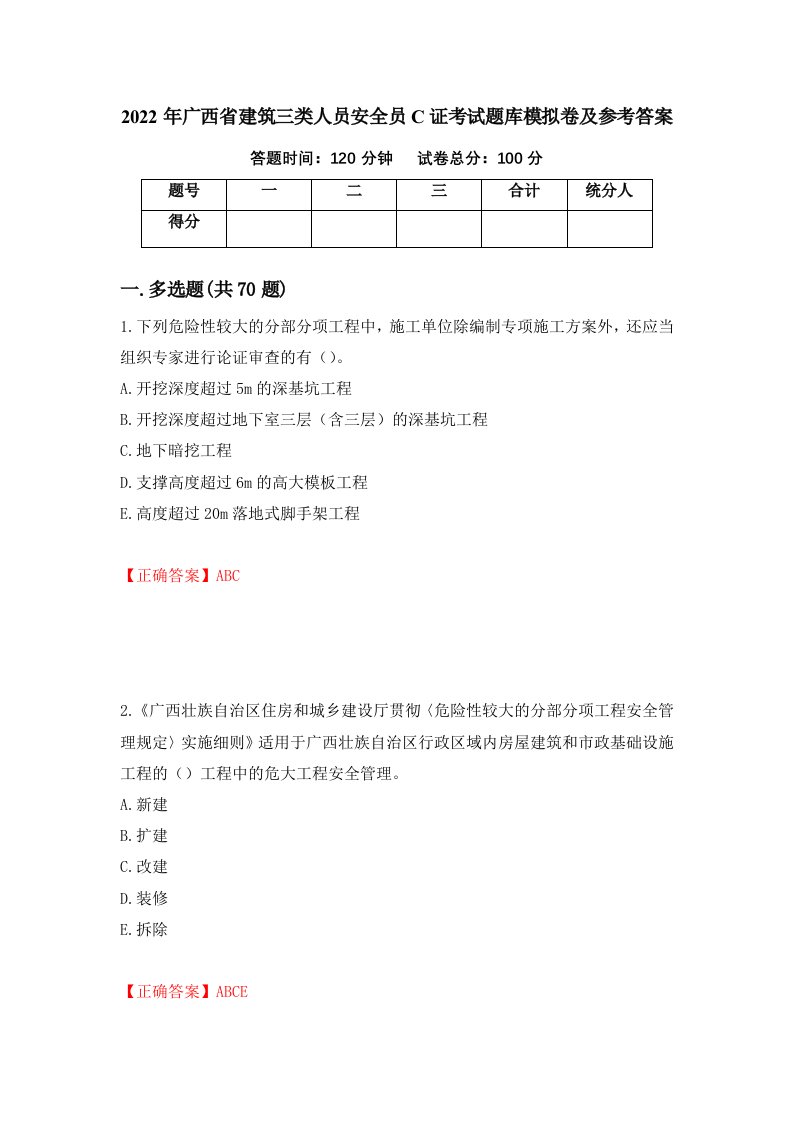 2022 年广西省建筑三类人员安全员 C 证考试题库模拟卷及参考答案

答题时间：120 分钟　　试卷总分：100 分

| 题号 | 一 | 二 | 三 | 合计 | 统分人 |
|---|---|---|---|---|---|
| 得分 | | | | | |

一. 多选题(共 70 题)

1.下列危险性较大的分部分项工程中，施工单位除编制专项施工方案外，还应当组织专家进行论证审查的有（）。

A.开挖深度超过 5m 的深基坑工程

B.开挖深度超过地下室三层（含三层）的深基坑工程

C.地下暗挖工程

D.支撑高度超过 6m 的高大模板工程

E.高度超过 20m 落地式脚手架工程

【正确答案】ABC

2.《广西壮族自治区住房和城乡建设厅贯彻〈危险性较大的分部分项工程安全管理规定〉实施细则》适用于广西壮族自治区行政区域内房屋建筑和市政基础设施工程的（）工程中的危大工程安全管理。

A.新建

B.扩建

C.改建

D.装修

E.拆除

【正确答案】ABCE